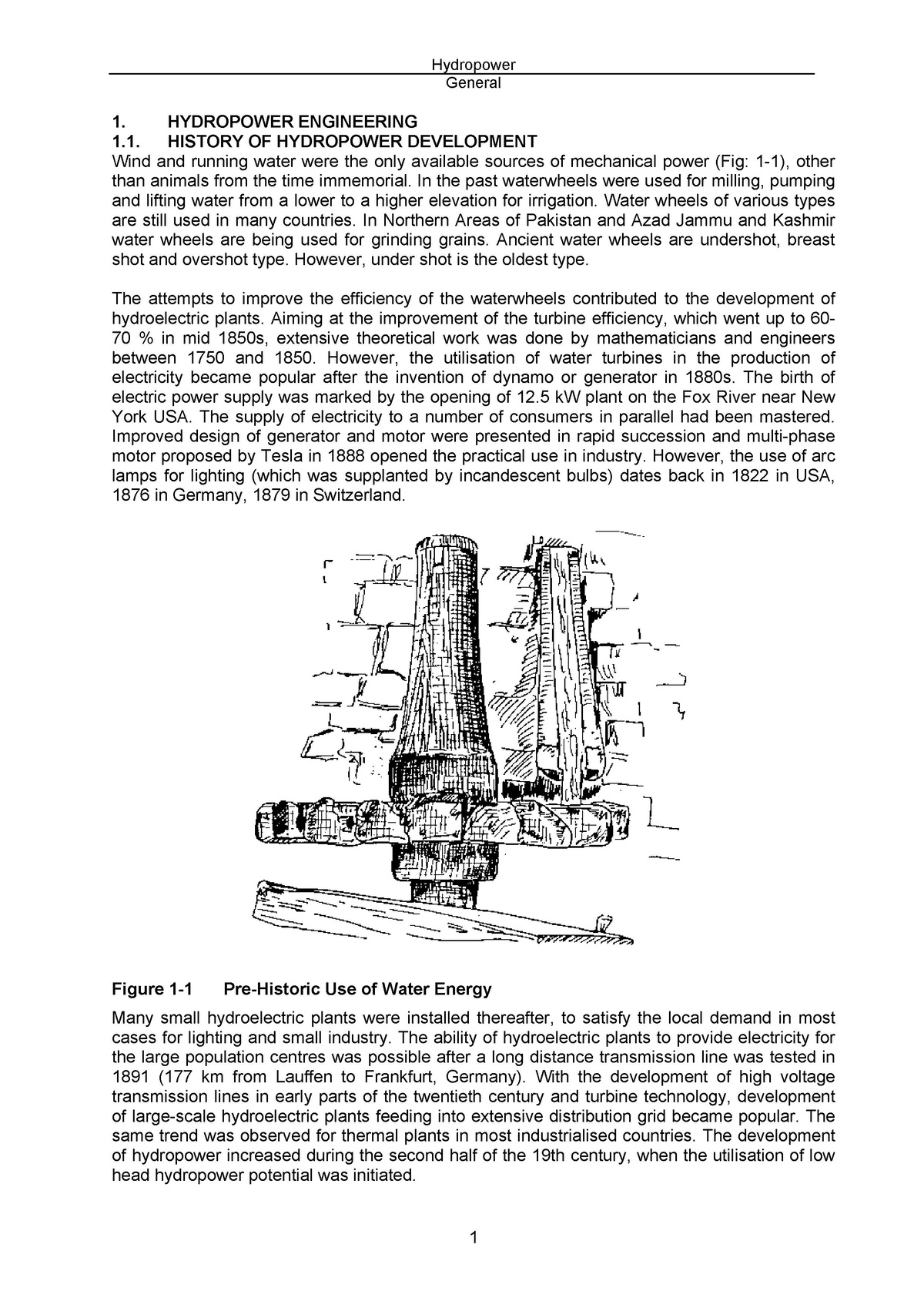 Hydropower
General

1. HYDROPOWER ENGINEERING
1.1. HISTORY OF HYDROPOWER DEVELOPMENT
Wind and running water were the only available sources of mechanical power (Fig: 1-1), other than animals from the time immemorial. In the past waterwheels were used for milling, pumping and lifting water from a lower to a higher elevation for irrigation. Water wheels of various types are still used in many countries. In Northern Areas of Pakistan and Azad Jammu and Kashmir water wheels are being used for grinding grains. Ancient water wheels are undershot, breast shot and overshot type. However, under shot is the oldest type.

The attempts to improve the efficiency of the waterwheels contributed to the development of hydroelectric plants. Aiming at the improvement of the turbine efficiency, which went up to 60-70 % in mid 1850s, extensive theoretical work was done by mathematicians and engineers between 1750 and 1850. However, the utilisation of water turbines in the production of electricity became popular after the invention of dynamo or generator in 1880s. The birth of electric power supply was marked by the opening of 12.5 kW plant on the Fox River near New York USA. The supply of electricity to a number of consumers in parallel had been mastered. Improved design of generator and motor were presented in rapid succession and multi-phase motor proposed by Tesla in 1888 opened the practical use in industry. However, the use of arc lamps for lighting (which was supplanted by incandescent bulbs) dates back in 1822 in USA, 1876 in Germany, 1879 in Switzerland.

Figure 1-1 Pre-Historic Use of Water Energy

Many small hydroelectric plants were installed thereafter, to satisfy the local demand in most cases for lighting and small industry. The ability of hydroelectric plants to provide electricity for the large population centres was possible after a long distance transmission line was tested in 1891 (177 km from Lauffen to Frankfurt, Germany). With the development of high voltage transmission lines in early parts of the twentieth century and turbine technology, development of large-scale hydroelectric plants feeding into extensive distribution grid became popular. The same trend was observed for thermal plants in most industrialised countries. The development of hydropower increased during the second half of the 19th century, when the utilisation of low head hydropower potential was initiated.

1